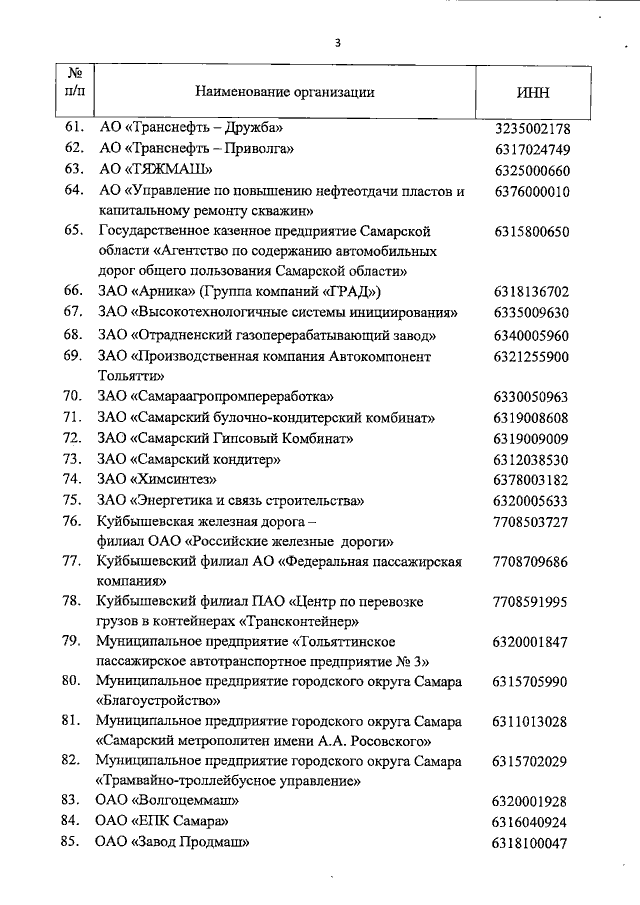 3

| № п/п | Наименование организации | ИНН |
|---|---|---|
| 61. | АО «Транснефть – Дружба» | 3235002178 |
| 62. | АО «Транснефть – Приволга» | 6317024749 |
| 63. | АО «ТЯЖМАШ» | 6325000660 |
| 64. | АО «Управление по повышению нефтеотдачи пластов и капитальному ремонту скважин» | 6376000010 |
| 65. | Государственное казенное предприятие Самарской области «Агентство по содержанию автомобильных дорог общего пользования Самарской области» | 6315800650 |
| 66. | ЗАО «Арника» (Группа компаний «ГРАД») | 6318136702 |
| 67. | ЗАО «Высокотехнологичные системы инициирования» | 6335009630 |
| 68. | ЗАО «Отрадненский газоперерабатывающий завод» | 6340005960 |
| 69. | ЗАО «Производственная компания Автокомпонент Тольятти» | 6321255900 |
| 70. | ЗАО «Самараагропромпереработка» | 6330050963 |
| 71. | ЗАО «Самарский булочно-кондитерский комбинат» | 6319008608 |
| 72. | ЗАО «Самарский Гипсовый Комбинат» | 6319009009 |
| 73. | ЗАО «Самарский кондитер» | 6312038530 |
| 74. | ЗАО «Химсинтез» | 6378003182 |
| 75. | ЗАО «Энергетика и связь строительства» | 6320005633 |
| 76. | Куйбышевская железная дорога – филиал ОАО «Российские железные дороги» | 7708503727 |
| 77. | Куйбышевский филиал АО «Федеральная пассажирская компания» | 7708709686 |
| 78. | Куйбышевский филиал ПАО «Центр по перевозке грузов в контейнерах «Трансконтейнер» | 7708591995 |
| 79. | Муниципальное предприятие «Тольяттинское пассажирское автотранспортное предприятие № 3» | 6320001847 |
| 80. | Муниципальное предприятие городского округа Самара «Благоустройство» | 6315705990 |
| 81. | Муниципальное предприятие городского округа Самара «Самарский метрополитен имени А.А. Росовского» | 6311013028 |
| 82. | Муниципальное предприятие городского округа Самара «Трамвайно-троллейбусное управление» | 6315702029 |
| 83. | ОАО «Волгоцеммаш» | 6320001928 |
| 84. | ОАО «ЕПК Самара» | 6316040924 |
| 85. | ОАО «Завод Продмаш» | 6318100047 |